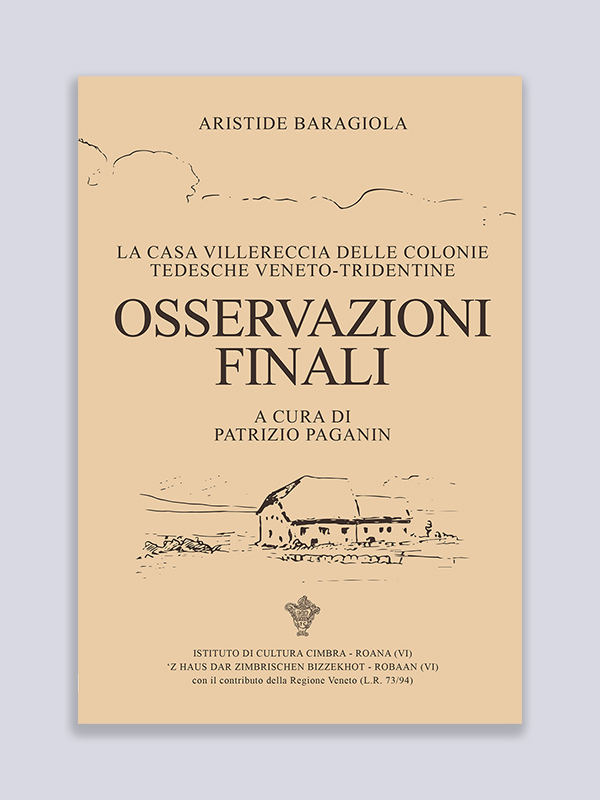 ARISTIDE BARAGIOLA

LA CASA VILLERECCIA DELLE COLONIE
TEDESCHE VENETO-TRIDENTINE

OSSERVAZIONI
FINALI

A CURA DI
PATRIZIO PAGANIN

ISTITUTO DI CULTURA CIMBRA - ROANA (VI)
'Z HAUS DAR ZIMBRISCHEN BIZZEKHOT - ROBAAN (VI)
con il contributo della Regione Veneto (L.R. 73/94)